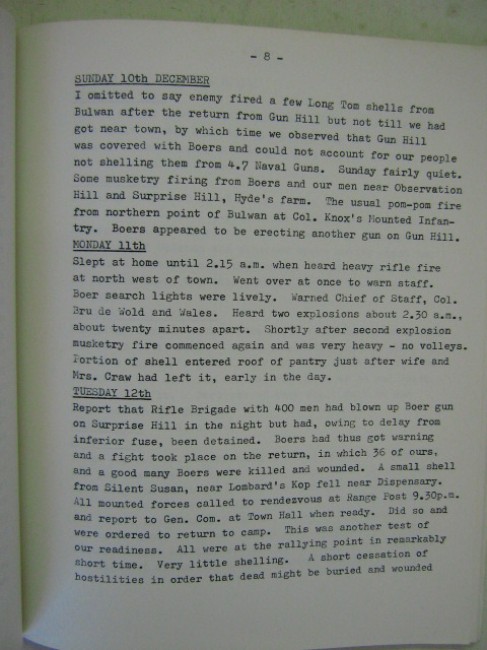 - 8 -

SUNDAY 10th DECEMBER
I omitted to say enemy fired a few Long Tom shells from Bulwan after the return from Gun Hill but not till we had got near town, by which time we observed that Gun Hill was covered with Boers and could not account for our people not shelling them from 4.7 Naval Guns. Sunday fairly quiet. Some musketry firing from Boers and our men near Observation Hill and Surprise Hill, Hyde's farm. The usual pom-pom fire from northern point of Bulwan at Col. Knox's Mounted Infantry. Boers appeared to be erecting another gun on Gun Hill.
MONDAY 11th
Slept at home until 2.15 a.m. when heard heavy rifle fire at north west of town. Went over at once to warn staff. Boer search lights were lively. Warned Chief of Staff, Col. Bru de Wold and Wales. Heard two explosions about 2.30 a.m., about twenty minutes apart. Shortly after second explosion musketry fire commenced again and was very heavy - no volleys. Portion of shell entered roof of pantry just after wife and Mrs. Craw had left it, early in the day.
TUESDAY 12th
Report that Rifle Brigade with 400 men had blown up Boer gun on Surprise Hill in the night but had, owing to delay from inferior fuse, been detained. Boers had thus got warning and a fight took place on the return, in which 36 of ours, and a good many Boers were killed and wounded. A small shell from Silent Susan, near Lombard's Kop fell near Dispensary. All mounted forces called to rendezvous at Range Post 9.30p.m. and report to Gen. Com. at Town Hall when ready. Did so and were ordered to return to camp. This was another test of our readiness. All were at the rallying point in remarkably short time. Very little shelling. A short cessation of hostilities in order that dead might be buried and wounded